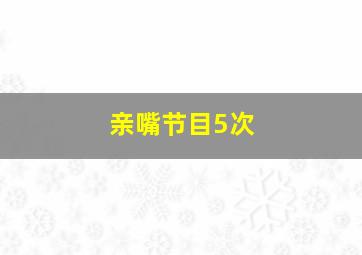 亲嘴节目5次